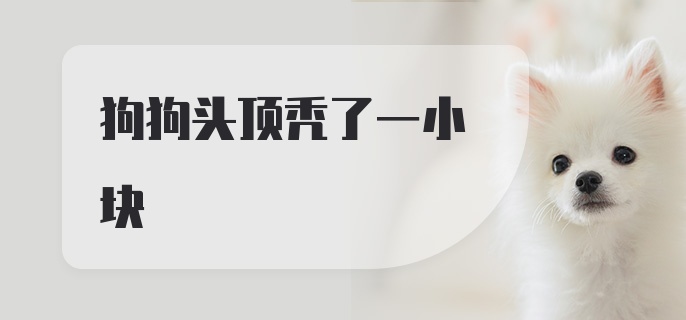 狗狗头顶秃了一小块